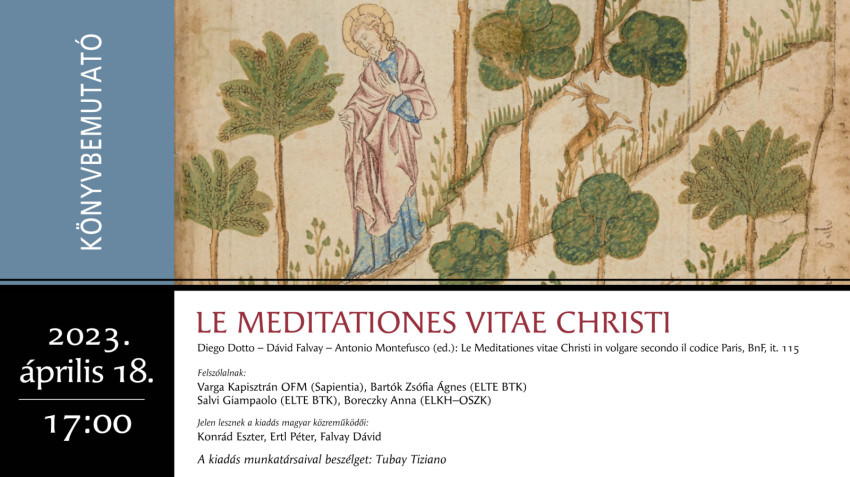 KÖNYVBEMUTATÓ

2023.
április 18.
17:00

LE MEDITATIONES VITAE CHRISTI

Diego Dotto – Dávid Falvay – Antonio Montefusco (ed.): Le Meditationes vitae Christi in volgare secondo il codice Paris, BnF, it. 115

Felszólalnak:
Varga Kapisztrán OFM (Sapientia), Bartók Zsófia Ágnes (ELTE BTK)
Salvi Giampaolo (ELTE BTK), Boreczky Anna (ELKH–OSZK)

Jelen lesznek a kiadás magyar közreműködői:
Konrád Eszter, Ertl Péter, Falvay Dávid

A kiadás munkatársaival beszélget: Tubay Tiziano